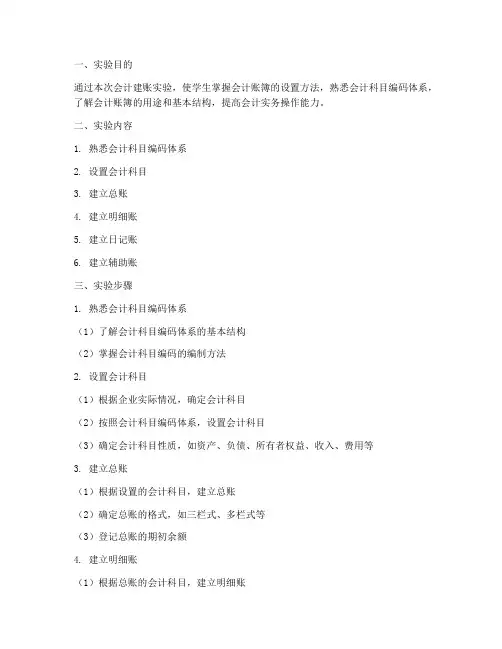 一、实验目的

通过本次会计建账实验，使学生掌握会计账簿的设置方法，熟悉会计科目编码体系，了解会计账簿的用途和基本结构，提高会计实务操作能力。

二、实验内容

1. 熟悉会计科目编码体系

2. 设置会计科目

3. 建立总账

4. 建立明细账

5. 建立日记账

6. 建立辅助账

三、实验步骤

1. 熟悉会计科目编码体系

（1）了解会计科目编码体系的基本结构

（2）掌握会计科目编码的编制方法

2. 设置会计科目

（1）根据企业实际情况，确定会计科目

（2）按照会计科目编码体系，设置会计科目

（3）确定会计科目性质，如资产、负债、所有者权益、收入、费用等

3. 建立总账

（1）根据设置的会计科目，建立总账

（2）确定总账的格式，如三栏式、多栏式等

（3）登记总账的期初余额

4. 建立明细账

（1）根据总账的会计科目，建立明细账